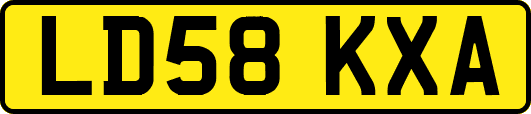 LD58 KXA